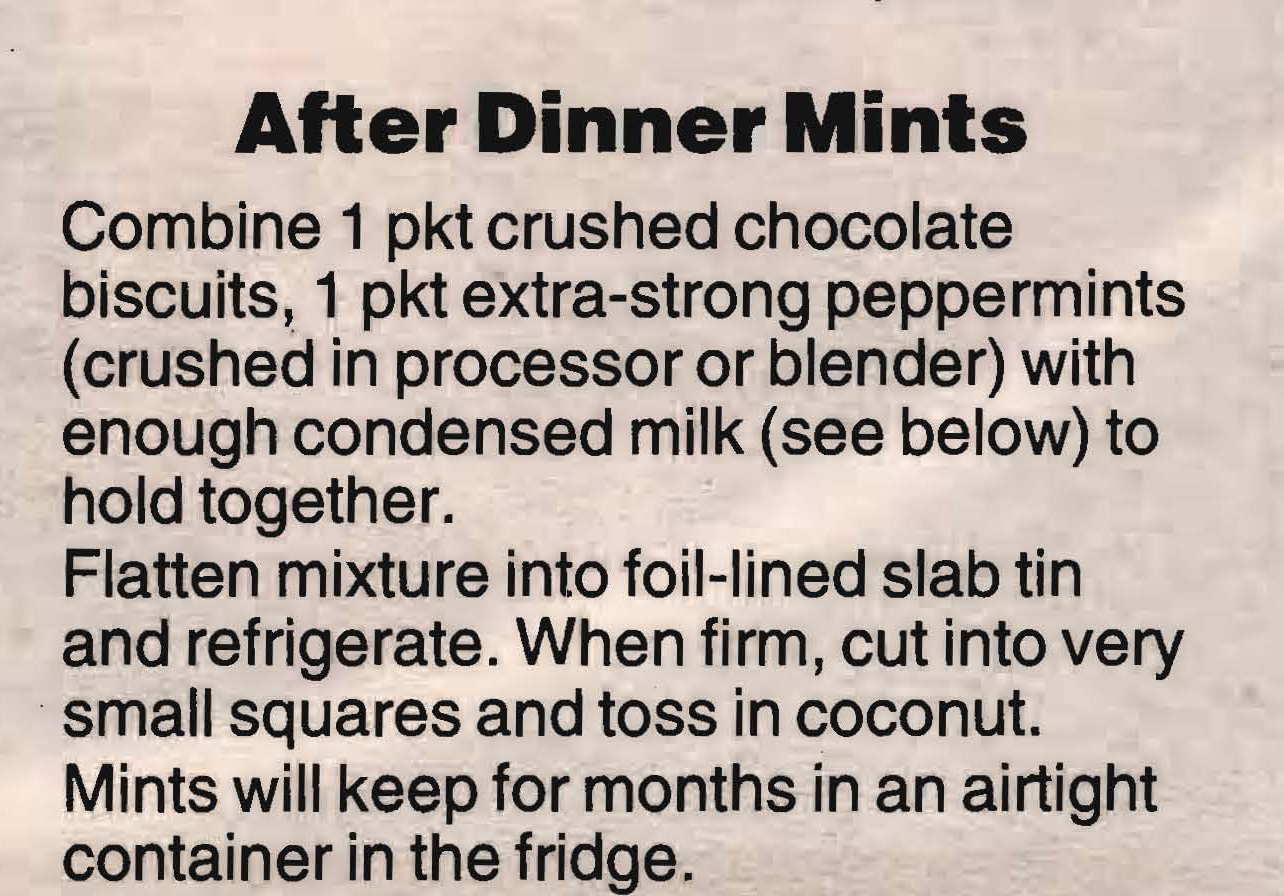 After Dinner Mints

Combine 1 pkt crushed chocolate biscuits, 1 pkt extra-strong peppermints (crushed in processor or blender) with enough condensed milk (see below) to hold together.

Flatten mixture into foil-lined slab tin and refrigerate. When firm, cut into very small squares and toss in coconut.

Mints will keep for months in an airtight container in the fridge.